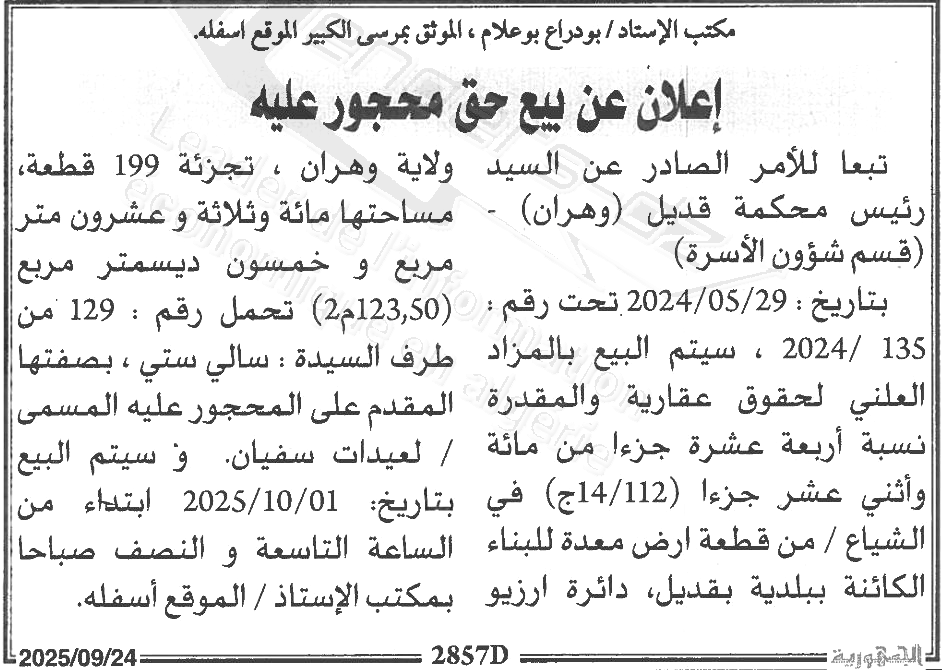 مكتب الإستاذ / بودراع بوعلام ، الموثق بمرسى الكبير الموقع اسفله.

إعلان عن بيع حق محجور عليه

تبعا للأمر الصادر عن السيد رئيس محكمة قديل (وهران) - (قسم شؤون الأسرة)

بتاريخ : 2024/05/29 تحت رقم : 135 /2024 ، سيتم البيع بالمزاد العلني لحقوق عقارية والمقدرة نسبة أربعة عشرة جزءا من مائة وأثني عشر جزءا (14/112ج) في الشياع / من قطعة ارض معدة للبناء الكائنة ببلدية بقديل، دائرة ارزيو

ولاية وهران ، تجزئة 199 قطعة، مساحتها مائة وثلاثة و عشرون متر مربع و خمسون ديسمتر مربع (123,50م2) تحمل رقم : 129 من طرف السيدة : سالي ستي ، بصفتها المقدم على المحجور عليه المسمى / لعيدات سفيان. و سيتم البيع بتاريخ: 2025/10/01 ابتداء من الساعة التاسعة و النصف صباحا بمكتب الإستاذ / الموقع أسفله.

2025/09/24 2857D الجمهورية